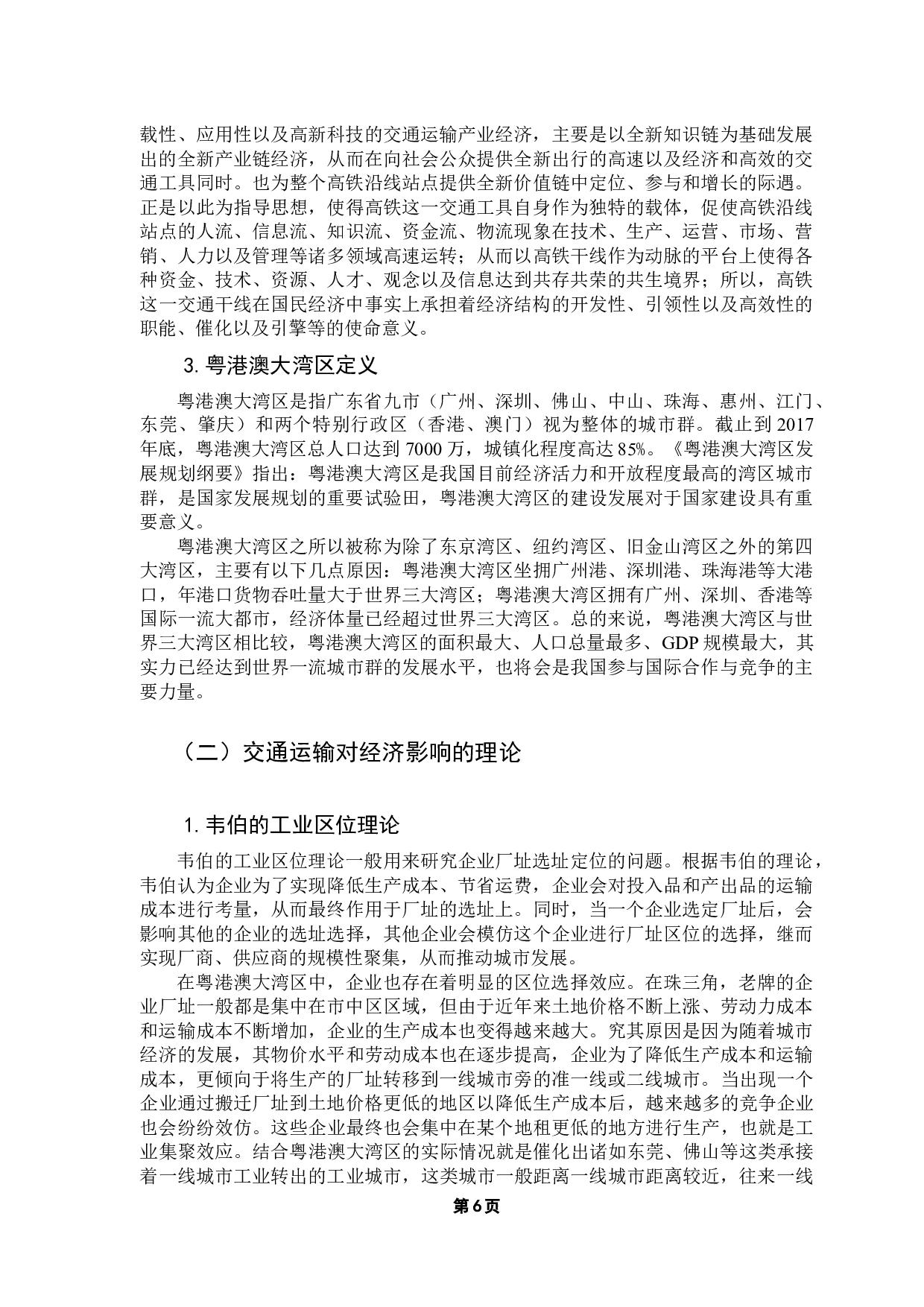 载性、应用性以及高新科技的交通运输产业经济，主要是以全新知识链为基础发展出的全新产业链经济，从而在向社会公众提供全新出行的高速以及经济和高效的交通工具同时。也为整个高铁沿线站点提供全新价值链中定位、参与和增长的际遇。正是以此为指导思想，使得高铁这一交通工具自身作为独特的载体，促使高铁沿线站点的人流、信息流、知识流、资金流、物流现象在技术、生产、运营、市场、营销、人力以及管理等诸多领域高速运转；从而以高铁干线作为动脉的平台上使得各种资金、技术、资源、人才、观念以及信息达到共存共荣的共生境界；所以，高铁这一交通干线在国民经济中事实上承担着经济结构的开发性、引领性以及高效性的职能、催化以及引擎等的使命意义。

3. 粤港澳大湾区定义

粤港澳大湾区是指广东省九市（广州、深圳、佛山、中山、珠海、惠州、江门、东莞、肇庆）和两个特别行政区（香港、澳门）视为整体的城市群。截止到 2017 年底，粤港澳大湾区总人口达到 7000 万，城镇化程度高达 85%。《粤港澳大湾区发展规划纲要》指出：粤港澳大湾区是我国目前经济活力和开放程度最高的湾区城市群，是国家发展规划的重要试验田，粤港澳大湾区的建设发展对于国家建设具有重要意义。

粤港澳大湾区之所以被称为除了东京湾区、纽约湾区、旧金山湾区之外的第四大湾区，主要有以下几点原因：粤港澳大湾区坐拥广州港、深圳港、珠海港等大港口，年港口货物吞吐量大于世界三大湾区；粤港澳大湾区拥有广州、深圳、香港等国际一流大都市，经济体量已经超过世界三大湾区。总的来说，粤港澳大湾区与世界三大湾区相比较，粤港澳大湾区的面积最大、人口总量最多、GDP 规模最大，其实力已经达到世界一流城市群的发展水平，也将会是我国参与国际合作与竞争的主要力量。

（二）交通运输对经济影响的理论

1. 韦伯的工业区位理论

韦伯的工业区位理论一般用来研究企业厂址选址定位的问题。根据韦伯的理论，韦伯认为企业为了实现降低生产成本、节省运费，企业会对投入品和产出品的运输成本进行考量，从而最终作用于厂址的选址上。同时，当一个企业选定厂址后，会影响其他的企业的选址选择，其他企业会模仿这个企业进行厂址区位的选择，继而实现厂商、供应商的规模性聚集，从而推动城市发展。

在粤港澳大湾区中，企业也存在着明显的区位选择效应。在珠三角，老牌的企业厂址一般都是集中在市中区区域，但由于近年来土地价格不断上涨、劳动力成本和运输成本不断增加，企业的生产成本也变得越来越大。究其原因是因为随着城市经济的发展，其物价水平和劳动成本也在逐步提高，企业为了降低生产成本和运输成本，更倾向于将生产的厂址转移到一线城市旁的准一线或二线城市。当出现一个企业通过搬迁厂址到土地价格更低的地区以降低生产成本后，越来越多的竞争企业也会纷纷效仿。这些企业最终也会集中在某个地租更低的地方进行生产，也就是工业集聚效应。结合粤港澳大湾区的实际情况就是催化出诸如东莞、佛山等这类承接着一线城市工业转出的工业城市，这类城市一般距离一线城市距离较近，往来一线

第6页